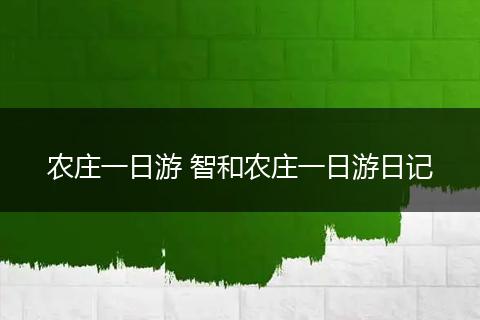 农庄一日游 智和农庄一日游日记